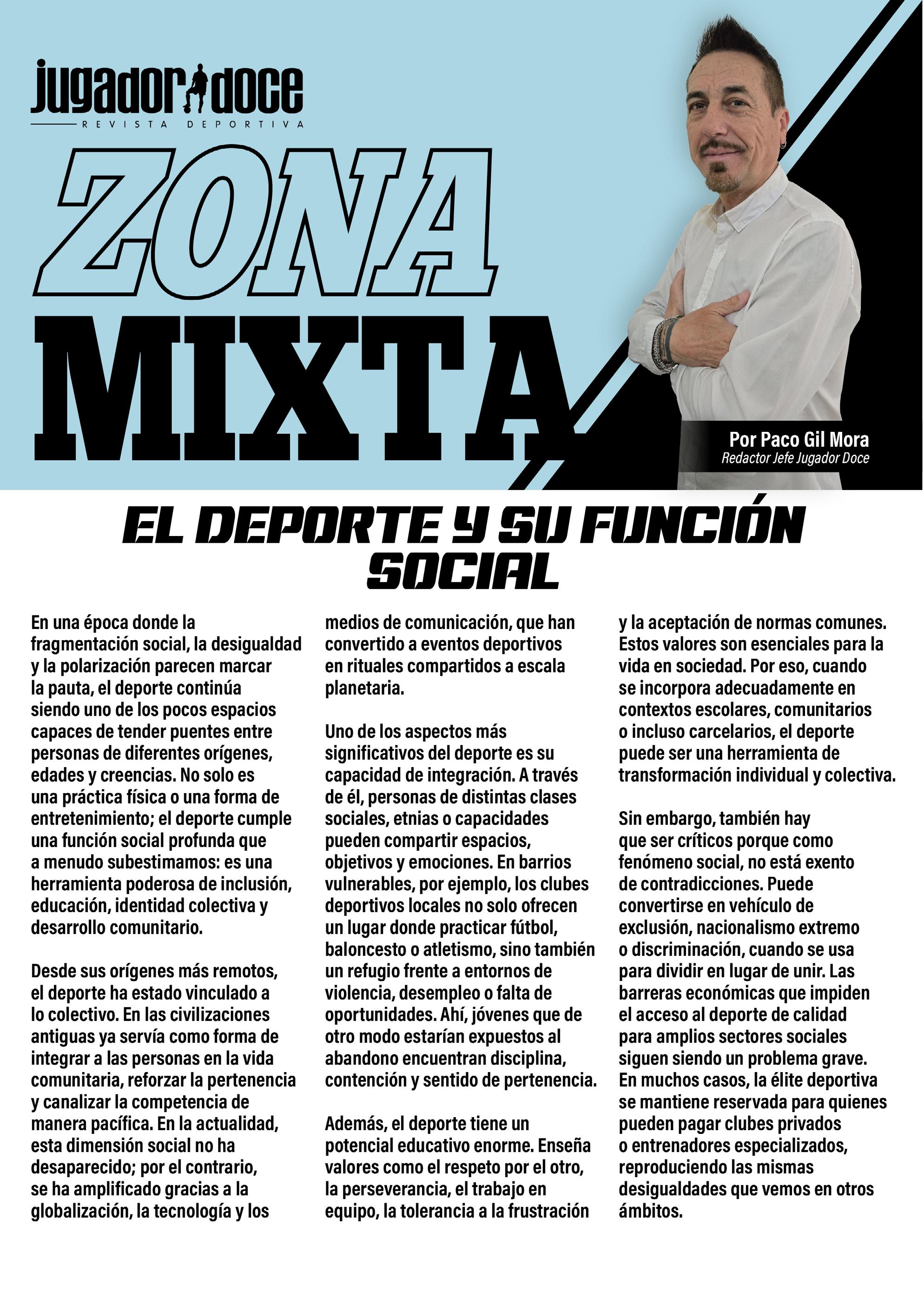 jugador doce
REVISTA DEPORTIVA

ZONA MIXTA

Por Paco Gil Mora
Redactor Jefe Jugador Doce

EL DEPORTE Y SU FUNCIÓN SOCIAL

En una época donde la fragmentación social, la desigualdad y la polarización parecen marcar la pauta, el deporte continúa siendo uno de los pocos espacios capaces de tender puentes entre personas de diferentes orígenes, edades y creencias. No solo es una práctica física o una forma de entretenimiento; el deporte cumple una función social profunda que a menudo subestimamos: es una herramienta poderosa de inclusión, educación, identidad colectiva y desarrollo comunitario.

Desde sus orígenes más remotos, el deporte ha estado vinculado a lo colectivo. En las civilizaciones antiguas ya servía como forma de integrar a las personas en la vida comunitaria, reforzar la pertenencia y canalizar la competencia de manera pacífica. En la actualidad, esta dimensión social no ha desaparecido; por el contrario, se ha amplificado gracias a la globalización, la tecnología y los medios de comunicación, que han convertido a eventos deportivos en rituales compartidos a escala planetaria.

Uno de los aspectos más significativos del deporte es su capacidad de integración. A través de él, personas de distintas clases sociales, etnias o capacidades pueden compartir espacios, objetivos y emociones. En barrios vulnerables, por ejemplo, los clubes deportivos locales no solo ofrecen un lugar donde practicar fútbol, baloncesto o atletismo, sino también un refugio frente a entornos de violencia, desempleo o falta de oportunidades. Ahí, jóvenes que de otro modo estarían expuestos al abandono encuentran disciplina, contención y sentido de pertenencia.

Además, el deporte tiene un potencial educativo enorme. Enseña valores como el respeto por el otro, la perseverancia, el trabajo en equipo, la tolerancia a la frustración y la aceptación de normas comunes. Estos valores son esenciales para la vida en sociedad. Por eso, cuando se incorpora adecuadamente en contextos escolares, comunitarios o incluso carcelarios, el deporte puede ser una herramienta de transformación individual y colectiva.

Sin embargo, también hay que ser críticos porque como fenómeno social, no está exento de contradicciones. Puede convertirse en vehículo de exclusión, nacionalismo extremo o discriminación, cuando se usa para dividir en lugar de unir. Las barreras económicas que impiden el acceso al deporte de calidad para amplios sectores sociales siguen siendo un problema grave. En muchos casos, la élite deportiva se mantiene reservada para quienes pueden pagar clubes privados o entrenadores especializados, reproduciendo las mismas desigualdades que vemos en otros ámbitos.